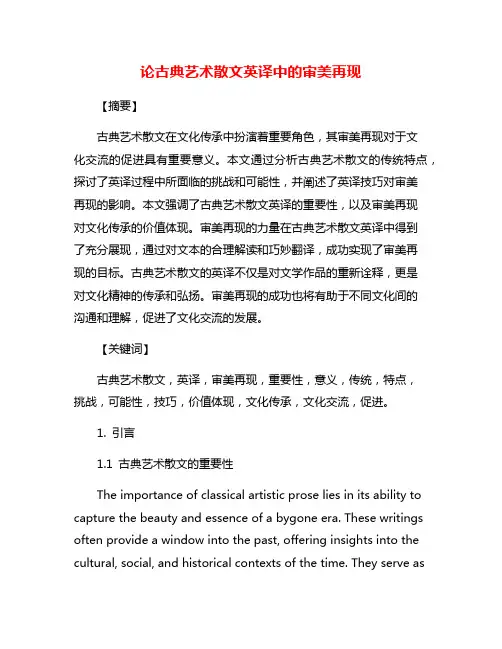 论古典艺术散文英译中的审美再现

【摘要】

古典艺术散文在文化传承中扮演着重要角色，其审美再现对于文化交流的促进具有重要意义。本文通过分析古典艺术散文的传统特点，探讨了英译过程中所面临的挑战和可能性，并阐述了英译技巧对审美再现的影响。本文强调了古典艺术散文英译的重要性，以及审美再现对文化传承的价值体现。审美再现的力量在古典艺术散文英译中得到了充分展现，通过对文本的合理解读和巧妙翻译，成功实现了审美再现的目标。古典艺术散文的英译不仅是对文学作品的重新诠释，更是对文化精神的传承和弘扬。审美再现的成功也将有助于不同文化间的沟通和理解，促进了文化交流的发展。

【关键词】

古典艺术散文，英译，审美再现，重要性，意义，传统，特点，挑战，可能性，技巧，价值体现，文化传承，文化交流，促进。

1. 引言

1.1 古典艺术散文的重要性

The importance of classical artistic prose lies in its ability to capture the beauty and essence of a bygone era. These writings often provide a window into the past, offering insights into the cultural, social, and historical contexts of the time. They serve as